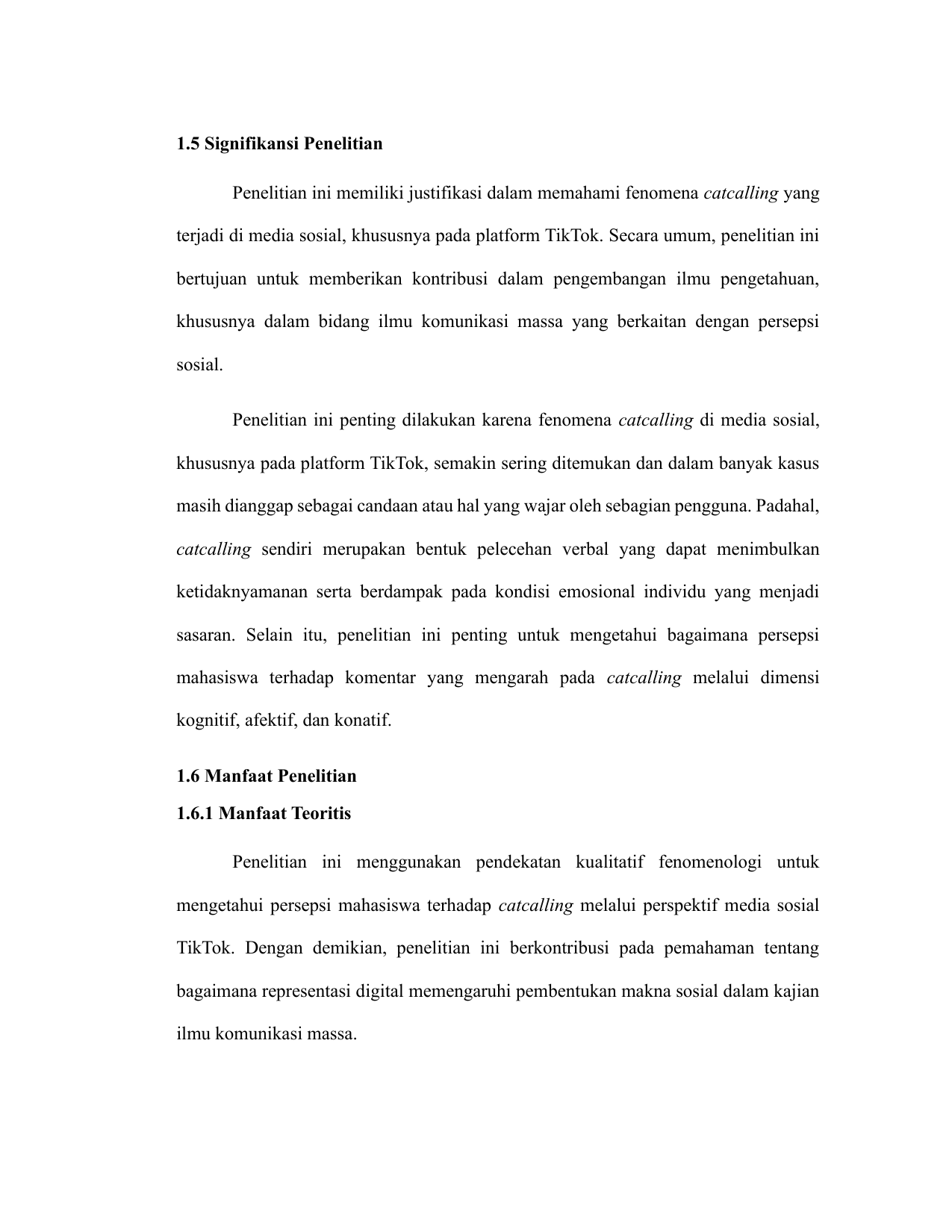 1.5 Signifikansi Penelitian

Penelitian ini memiliki justifikasi dalam memahami fenomena catcalling yang terjadi di media sosial, khususnya pada platform TikTok. Secara umum, penelitian ini bertujuan untuk memberikan kontribusi dalam pengembangan ilmu pengetahuan, khususnya dalam bidang ilmu komunikasi massa yang berkaitan dengan persepsi sosial.

Penelitian ini penting dilakukan karena fenomena catcalling di media sosial, khususnya pada platform TikTok, semakin sering ditemukan dan dalam banyak kasus masih dianggap sebagai candaan atau hal yang wajar oleh sebagian pengguna. Padahal, catcalling sendiri merupakan bentuk pelecehan verbal yang dapat menimbulkan ketidaknyamanan serta berdampak pada kondisi emosional individu yang menjadi sasaran. Selain itu, penelitian ini penting untuk mengetahui bagaimana persepsi mahasiswa terhadap komentar yang mengarah pada catcalling melalui dimensi kognitif, afektif, dan konatif.

1.6 Manfaat Penelitian

1.6.1 Manfaat Teoritis

Penelitian ini menggunakan pendekatan kualitatif fenomenologi untuk mengetahui persepsi mahasiswa terhadap catcalling melalui perspektif media sosial TikTok. Dengan demikian, penelitian ini berkontribusi pada pemahaman tentang bagaimana representasi digital memengaruhi pembentukan makna sosial dalam kajian ilmu komunikasi massa.